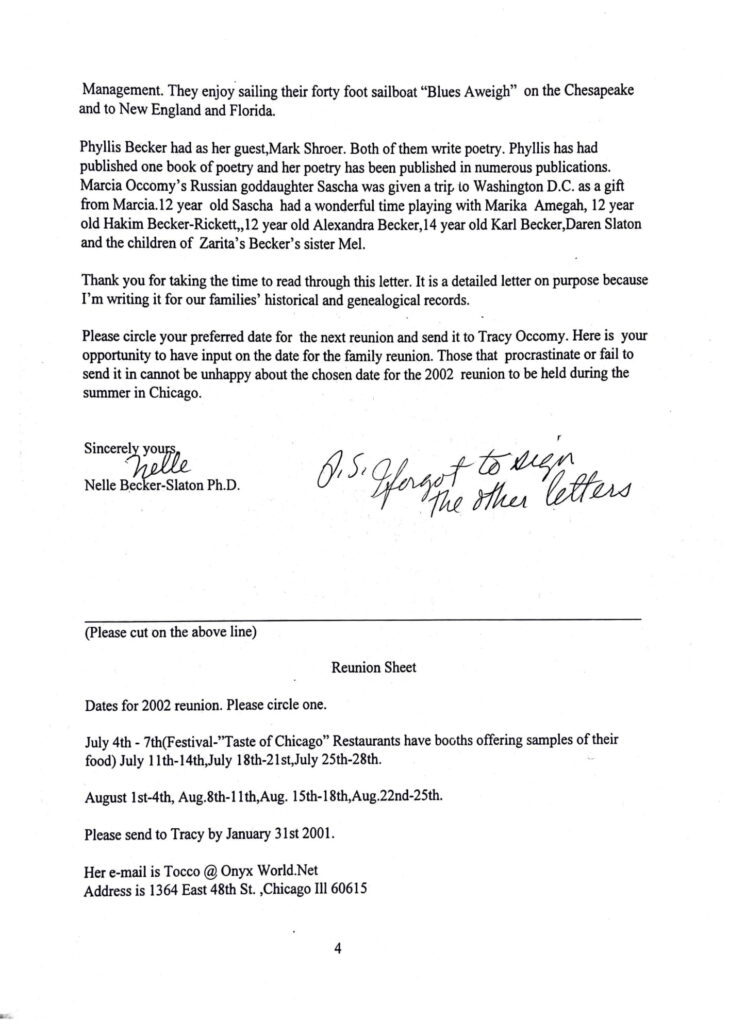 Management. They enjoy sailing their forty foot sailboat "Blues Aweigh" on the Chesapeake and to New England and Florida.

Phyllis Becker had as her guest,Mark Shroer. Both of them write poetry. Phyllis has had published one book of poetry and her poetry has been published in numerous publications. Marcia Occomy's Russian goddaughter Sascha was given a trip to Washington D.C. as a gift from Marcia.12 year old Sascha had a wonderful time playing with Marika Amegah, 12 year old Hakim Becker-Rickett,,12 year old Alexandra Becker,14 year old Karl Becker,Daren Slaton and the children of Zarita's Becker's sister Mel.

Thank you for taking the time to read through this letter. It is a detailed letter on purpose because I'm writing it for our families' historical and genealogical records.

Please circle your preferred date for the next reunion and send it to Tracy Occomy. Here is your opportunity to have input on the date for the family reunion. Those that procrastinate or fail to send it in cannot be unhappy about the chosen date for the 2002 reunion to be held during the summer in Chicago.

Sincerely yours,
Nelle
Nelle Becker-Slaton Ph.D.

P.S. I forgot to sign the other letters

(Please cut on the above line)

Reunion Sheet

Dates for 2002 reunion. Please circle one.

July 4th - 7th(Festival-"Taste of Chicago" Restaurants have booths offering samples of their food) July 11th-14th,July 18th-21st,July 25th-28th.

August 1st-4th, Aug.8th-11th,Aug. 15th-18th,Aug.22nd-25th.

Please send to Tracy by January 31st 2001.

Her e-mail is Tocco @ Onyx World.Net
Address is 1364 East 48th St. ,Chicago Ill 60615

4